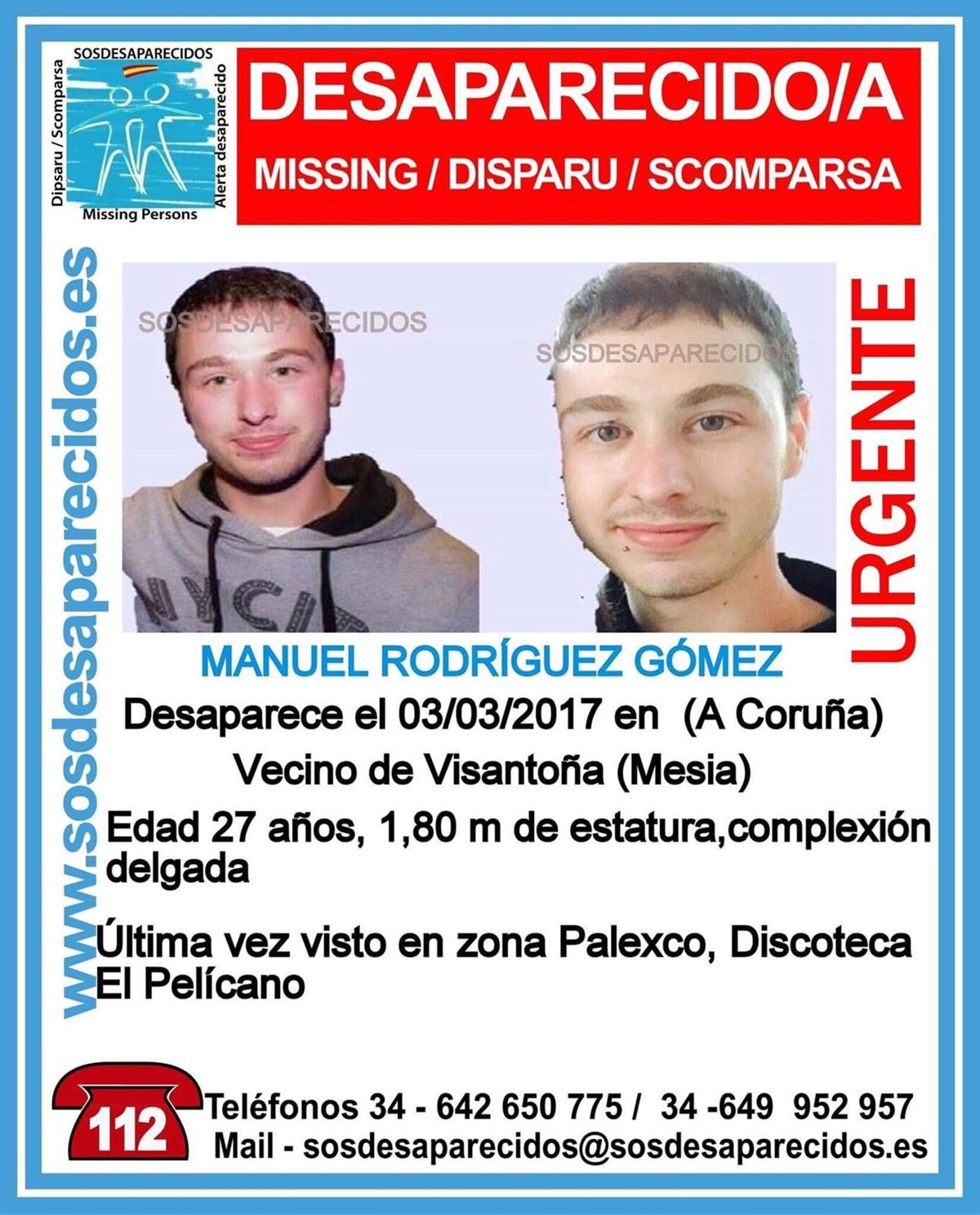 SOSDESAPARECIDOS
Dipsaru / Scomparsa
Alerta desaparecido
Missing Persons

DESAPARECIDO/A
MISSING / DISPARU / SCOMPARSA

www.sosdesaparecidos.es

SOSDESAPARECIDOS
SOSDESAPARECIDOS

NYC

URGENTE

MANUEL RODRÍGUEZ GÓMEZ
Desaparece el 03/03/2017 en (A Coruña)
Vecino de Visantoña (Mesia)
Edad 27 años, 1,80 m de estatura,complexión delgada

Última vez visto en zona Palexco, Discoteca El Pelícano

112
Teléfonos 34 - 642 650 775 / 34 -649 952 957
Mail - sosdesaparecidos@sosdesaparecidos.es